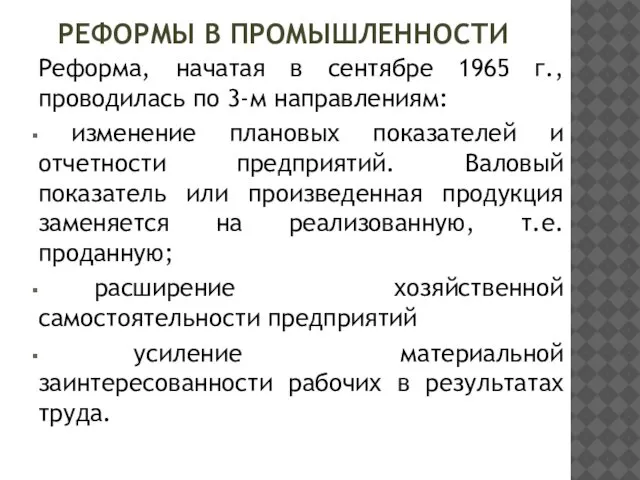 РЕФОРМЫ В ПРОМЫШЛЕННОСТИ

Реформа, начатая в сентябре 1965 г., проводилась по 3-м направлениям:

▪ изменение плановых показателей и отчетности предприятий. Валовый показатель или произведенная продукция заменяется на реализованную, т.е. проданную;

▪ расширение хозяйственной самостоятельности предприятий

▪ усиление материальной заинтересованности рабочих в результатах труда.